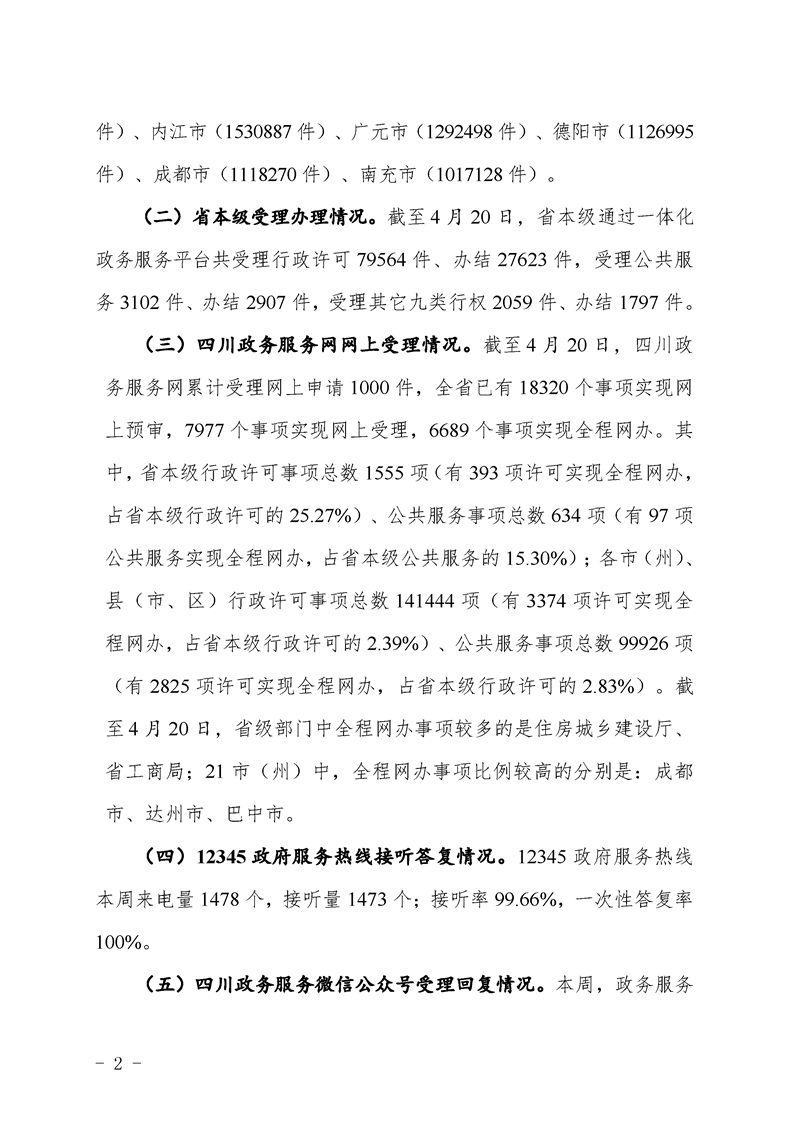 件）、内江市（1530887 件）、广元市（1292498 件）、德阳市（1126995 件）、成都市（1118270 件）、南充市（1017128 件）。

（二）省本级受理办理情况。截至 4 月 20 日，省本级通过一体化政务服务平台共受理行政许可 79564 件、办结 27623 件，受理公共服务 3102 件、办结 2907 件，受理其它九类行权 2059 件、办结 1797 件。

（三）四川政务服务网网上受理情况。截至 4 月 20 日，四川政务服务网累计受理网上申请 1000 件，全省已有 18320 个事项实现网上预审，7977 个事项实现网上受理，6689 个事项实现全程网办。其中，省本级行政许可事项总数 1555 项（有 393 项许可实现全程网办，占省本级行政许可的 25.27%）、公共服务事项总数 634 项（有 97 项公共服务实现全程网办，占省本级公共服务的 15.30%）；各市（州）、县（市、区）行政许可事项总数 141444 项（有 3374 项许可实现全程网办，占省本级行政许可的 2.39%）、公共服务事项总数 99926 项（有 2825 项许可实现全程网办，占省本级行政许可的 2.83%）。截至 4 月 20 日，省级部门中全程网办事项较多的是住房城乡建设厅、省工商局；21 市（州）中，全程网办事项比例较高的分别是：成都市、达州市、巴中市。

（四）12345 政府服务热线接听答复情况。12345 政府服务热线本周来电量 1478 个，接听量 1473 个；接听率 99.66%，一次性答复率 100%。

（五）四川政务服务微信公众号受理回复情况。本周，政务服务

- 2 -